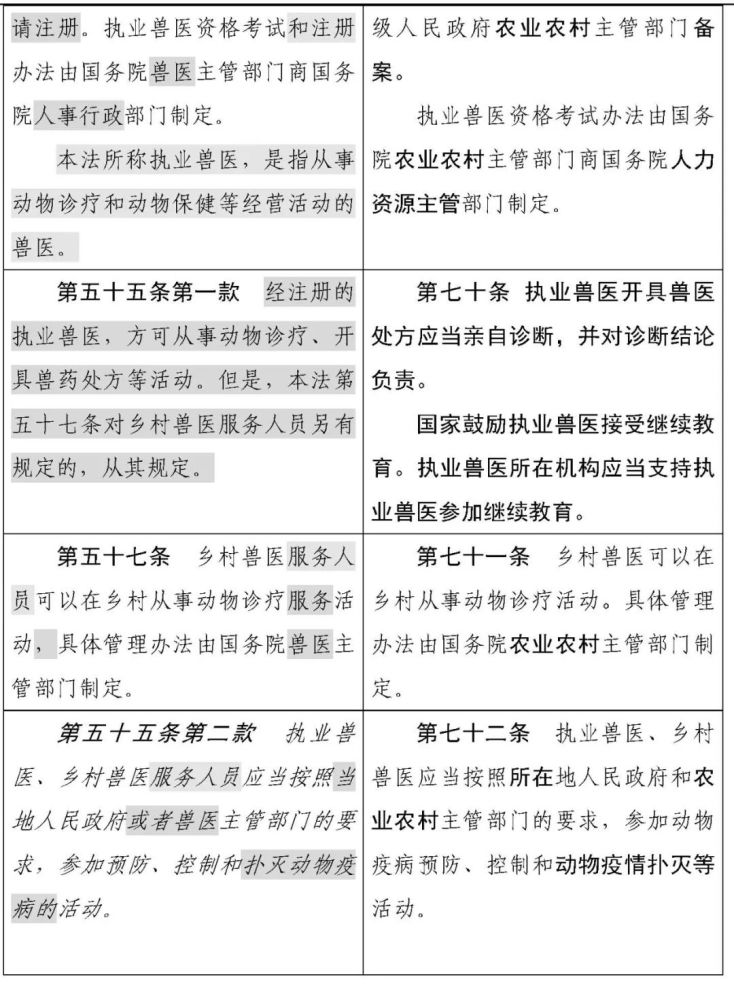 | 请注册。执业兽医资格考试和注册办法由国务院兽医主管部门商国务院人事行政部门制定。 本法所称执业兽医，是指从事动物诊疗和动物保健等经营活动的兽医。 | 级人民政府农业农村主管部门备案。 执业兽医资格考试办法由国务院农业农村主管部门商国务院人力资源主管部门制定。 |
|---|---|
| 第五十五条第一款 经注册的执业兽医，方可从事动物诊疗、开具兽药处方等活动。但是，本法第五十七条对乡村兽医服务人员另有规定的，从其规定。 | 第七十条 执业兽医开具兽医处方应当亲自诊断，并对诊断结论负责。 国家鼓励执业兽医接受继续教育。执业兽医所在机构应当支持执业兽医参加继续教育。 |
| 第五十七条 乡村兽医服务人员可以在乡村从事动物诊疗服务活动，具体管理办法由国务院兽医主管部门制定。 | 第七十一条 乡村兽医可以在乡村从事动物诊疗活动。具体管理办法由国务院农业农村主管部门制定。 |
| 第五十五条第二款 执业兽医、乡村兽医服务人员应当按照当地人民政府或者兽医主管部门的要求，参加预防、控制和扑灭动物疫病的活动。 | 第七十二条 执业兽医、乡村兽医应当按照所在地人民政府和农业农村主管部门的要求，参加动物疫病预防、控制和动物疫情扑灭等活动。 |